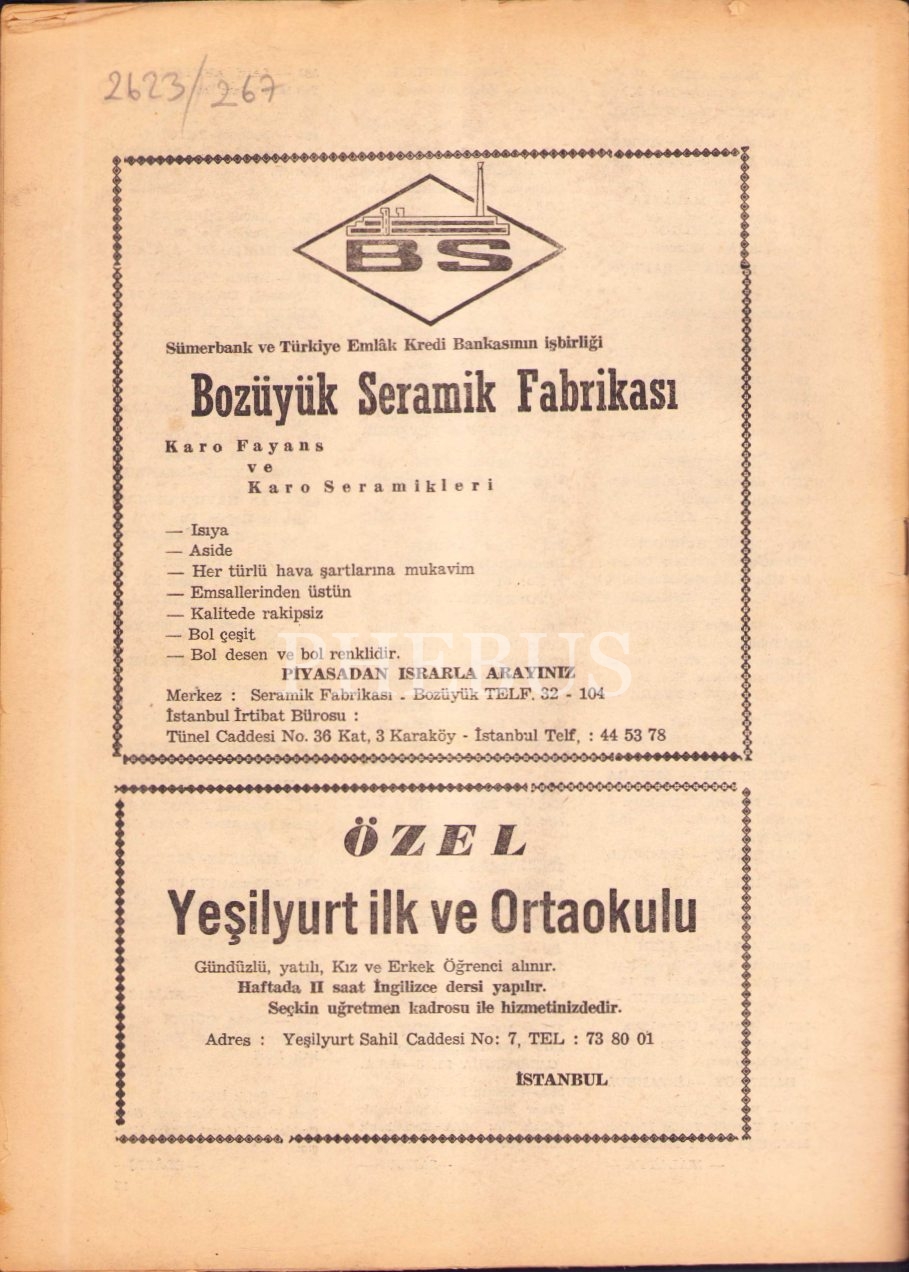 2623/267

BS

Sümerbank ve Türkiye Emlâk Kredi Bankasının işbirliği

Bozüyük Seramik Fabrikası

Karo Fayans
ve
Karo Seramikleri

— Isıya
— Aside
— Her türlü hava şartlarına mukavim
— Emsallerinden üstün
— Kalitede rakipsiz
— Bol çeşit
— Bol desen ve bol renklidir.

PİYASADAN ISRARLA ARAYINIZ

Merkez : Seramik Fabrikası - Bozüyük TELF. 32 - 104
İstanbul İrtibat Bürosu :
Tünel Caddesi No. 36 Kat, 3 Karaköy - İstanbul Telf, : 44 53 78

PHEBUS

ÖZEL

Yeşilyurt ilk ve Ortaokulu

Gündüzlü, yatılı, Kız ve Erkek Öğrenci alınır.
Haftada II saat İngilizce dersi yapılır.
Seçkin uğretmen kadrosu ile hizmetinizdedir.

Adres : Yeşilyurt Sahil Caddesi No: 7, TEL : 73 80 01

İSTANBUL